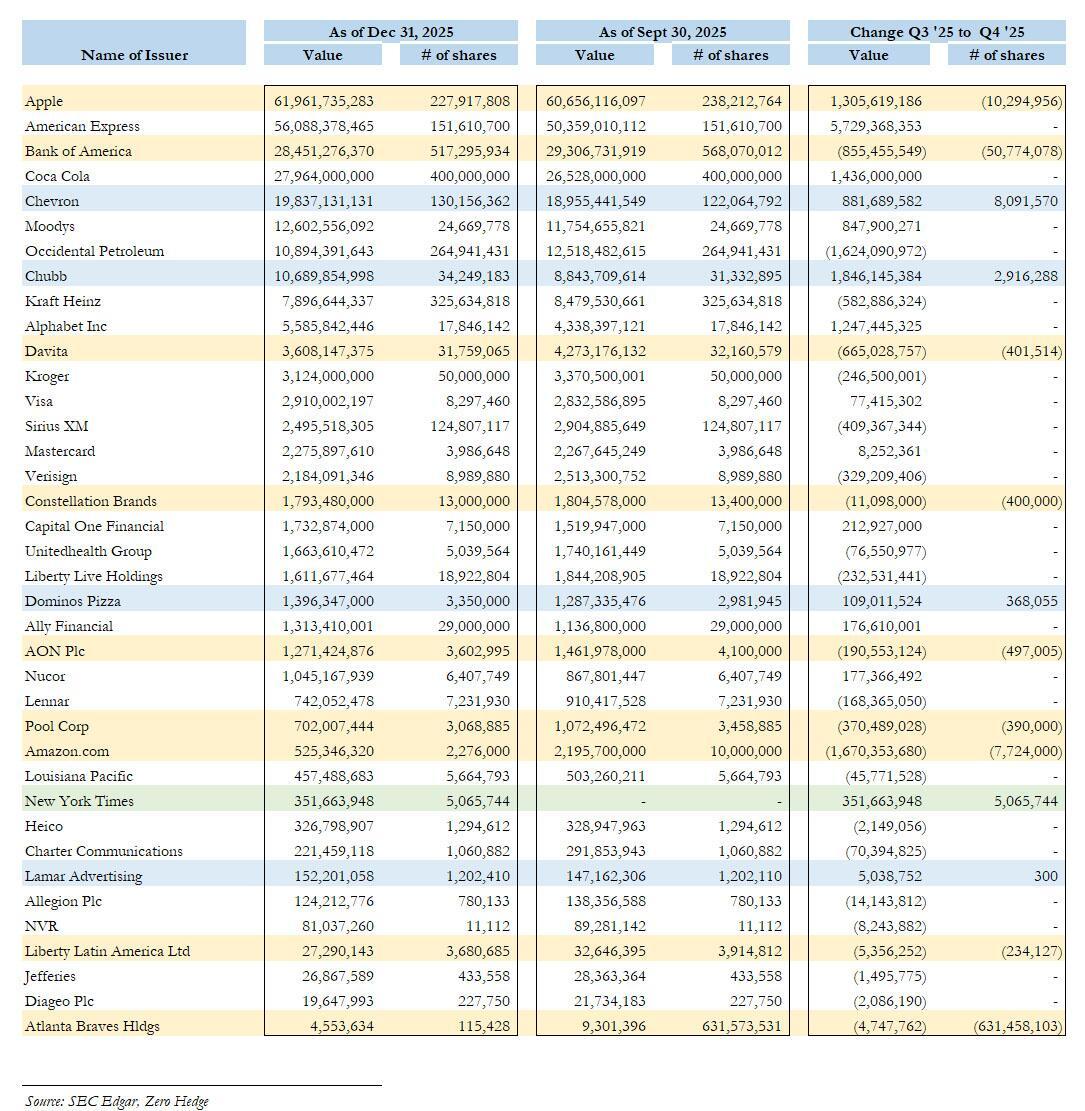 | Name of Issuer | As of Dec 31, 2025 Value | As of Dec 31, 2025 # of shares | As of Sept 30, 2025 Value | As of Sept 30, 2025 # of shares | Change Q3 '25 to Q4 '25 Value | Change Q3 '25 to Q4 '25 # of shares |
|---|---|---|---|---|---|---|
| Apple | 61,961,735,283 | 227,917,808 | 60,656,116,097 | 238,212,764 | 1,305,619,186 | (10,294,956) |
| American Express | 56,088,378,465 | 151,610,700 | 50,359,010,112 | 151,610,700 | 5,729,368,353 | - |
| Bank of America | 28,451,276,370 | 517,295,934 | 29,306,731,919 | 568,070,012 | (855,455,549) | (50,774,078) |
| Coca Cola | 27,964,000,000 | 400,000,000 | 26,528,000,000 | 400,000,000 | 1,436,000,000 | - |
| Chevron | 19,837,131,131 | 130,156,362 | 18,955,441,549 | 122,064,792 | 881,689,582 | 8,091,570 |
| Moodys | 12,602,556,092 | 24,669,778 | 11,754,655,821 | 24,669,778 | 847,900,271 | - |
| Occidental Petroleum | 10,894,391,643 | 264,941,431 | 12,518,482,615 | 264,941,431 | (1,624,090,972) | - |
| Chubb | 10,689,854,998 | 34,249,183 | 8,843,709,614 | 31,332,895 | 1,846,145,384 | 2,916,288 |
| Kraft Heinz | 7,896,644,337 | 325,634,818 | 8,479,530,661 | 325,634,818 | (582,886,324) | - |
| Alphabet Inc | 5,585,842,446 | 17,846,142 | 4,338,397,121 | 17,846,142 | 1,247,445,325 | - |
| Davita | 3,608,147,375 | 31,759,065 | 4,273,176,132 | 32,160,579 | (665,028,757) | (401,514) |
| Kroger | 3,124,000,000 | 50,000,000 | 3,370,500,001 | 50,000,000 | (246,500,001) | - |
| Visa | 2,910,002,197 | 8,297,460 | 2,832,586,895 | 8,297,460 | 77,415,302 | - |
| Sirius XM | 2,495,518,305 | 124,807,117 | 2,904,885,649 | 124,807,117 | (409,367,344) | - |
| Mastercard | 2,275,897,610 | 3,986,648 | 2,267,645,249 | 3,986,648 | 8,252,361 | - |
| Verisign | 2,184,091,346 | 8,989,880 | 2,513,300,752 | 8,989,880 | (329,209,406) | - |
| Constellation Brands | 1,793,480,000 | 13,000,000 | 1,804,578,000 | 13,400,000 | (11,098,000) | (400,000) |
| Capital One Financial | 1,732,874,000 | 7,150,000 | 1,519,947,000 | 7,150,000 | 212,927,000 | - |
| Unitedhealth Group | 1,663,610,472 | 5,039,564 | 1,740,161,449 | 5,039,564 | (76,550,977) | - |
| Liberty Live Holdings | 1,611,677,464 | 18,922,804 | 1,844,208,905 | 18,922,804 | (232,531,441) | - |
| Dominos Pizza | 1,396,347,000 | 3,350,000 | 1,287,335,476 | 2,981,945 | 109,011,524 | 368,055 |
| Ally Financial | 1,313,410,001 | 29,000,000 | 1,136,800,000 | 29,000,000 | 176,610,001 | - |
| AON Plc | 1,271,424,876 | 3,602,995 | 1,461,978,000 | 4,100,000 | (190,553,124) | (497,005) |
| Nucor | 1,045,167,939 | 6,407,749 | 867,801,447 | 6,407,749 | 177,366,492 | - |
| Lennar | 742,052,478 | 7,231,930 | 910,417,528 | 7,231,930 | (168,365,050) | - |
| Pool Corp | 702,007,444 | 3,068,885 | 1,072,496,472 | 3,458,885 | (370,489,028) | (390,000) |
| Amazon.com | 525,346,320 | 2,276,000 | 2,195,700,000 | 10,000,000 | (1,670,353,680) | (7,724,000) |
| Louisiana Pacific | 457,488,683 | 5,664,793 | 503,260,211 | 5,664,793 | (45,771,528) | - |
| New York Times | 351,663,948 | 5,065,744 | - | - | 351,663,948 | 5,065,744 |
| Heico | 326,798,907 | 1,294,612 | 328,947,963 | 1,294,612 | (2,149,056) | - |
| Charter Communications | 221,459,118 | 1,060,882 | 291,853,943 | 1,060,882 | (70,394,825) | - |
| Lamar Advertising | 152,201,058 | 1,202,410 | 147,162,306 | 1,202,110 | 5,038,752 | 300 |
| Allegion Plc | 124,212,776 | 780,133 | 138,356,588 | 780,133 | (14,143,812) | - |
| NVR | 81,037,260 | 11,112 | 89,281,142 | 11,112 | (8,243,882) | - |
| Liberty Latin America Ltd | 27,290,143 | 3,680,685 | 32,646,395 | 3,914,812 | (5,356,252) | (234,127) |
| Jefferies | 26,867,589 | 433,558 | 28,363,364 | 433,558 | (1,495,775) | - |
| Diageo Plc | 19,647,993 | 227,750 | 21,734,183 | 227,750 | (2,086,190) | - |
| Atlanta Braves Hldgs | 4,553,634 | 115,428 | 9,301,396 | 631,573,531 | (4,747,762) | (631,458,103) |

Source: SEC Edgar, Zero Hedge